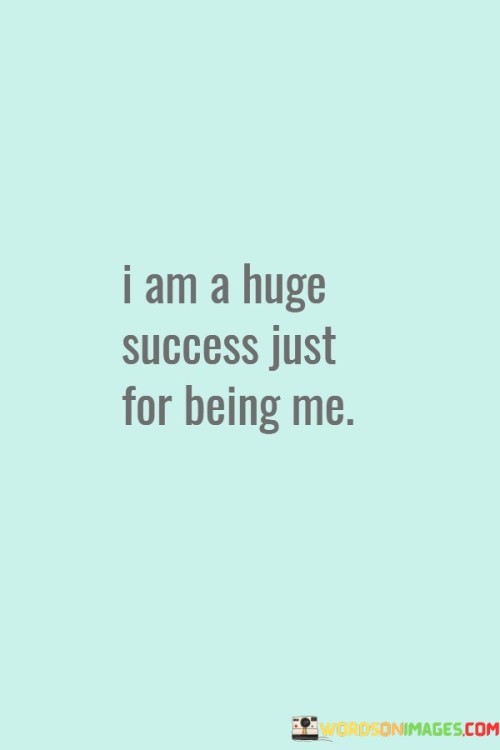 i am a huge success just for being me.

WORDSONIMAGES.COM